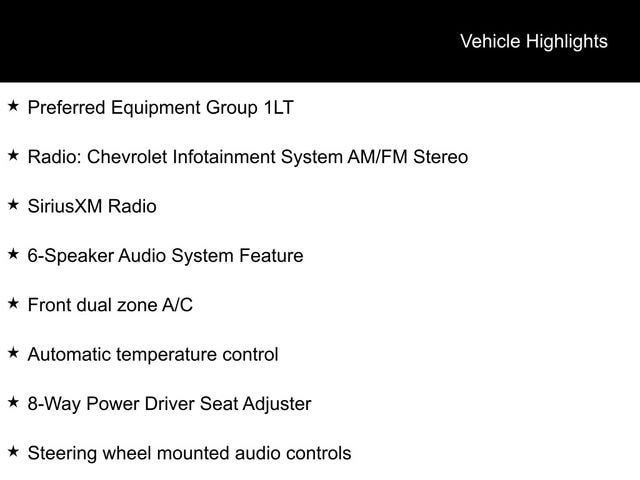 Vehicle Highlights

★ Preferred Equipment Group 1LT

★ Radio: Chevrolet Infotainment System AM/FM Stereo

★ SiriusXM Radio

★ 6-Speaker Audio System Feature

★ Front dual zone A/C

★ Automatic temperature control

★ 8-Way Power Driver Seat Adjuster

★ Steering wheel mounted audio controls